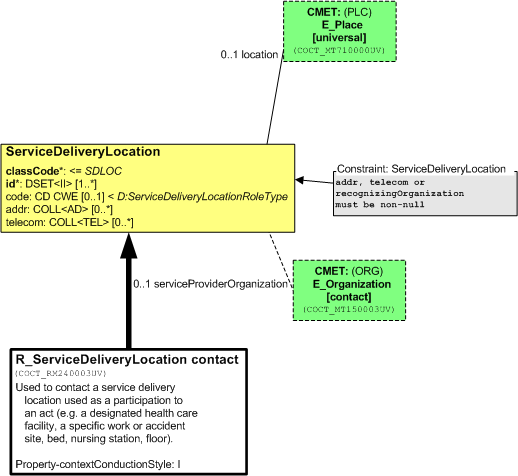 CMET: (PLC)
E_Place
[universal]
(COCT_MT710000UV)

0..1 location

ServiceDeliveryLocation
classCode*: <= SDLOC
id*: DSET<II> [1..*]
code: CD CWE [0..1] < D:ServiceDeliveryLocationRoleType
addr: COLL<AD> [0..*]
telecom: COLL<TEL> [0..*]

Constraint: ServiceDeliveryLocation
addr, telecom or recognizingOrganization must be non-null

0..1 serviceProviderOrganization

CMET: (ORG)
E_Organization
[contact]
(COCT_MT150003UV)

R_ServiceDeliveryLocation contact
(COCT_RM240003UV)
Used to contact a service delivery location used as a participation to an act (e.g. a designated health care facility, a specific work or accident site, bed, nursing station, floor).

Property-contextConductionStyle: I